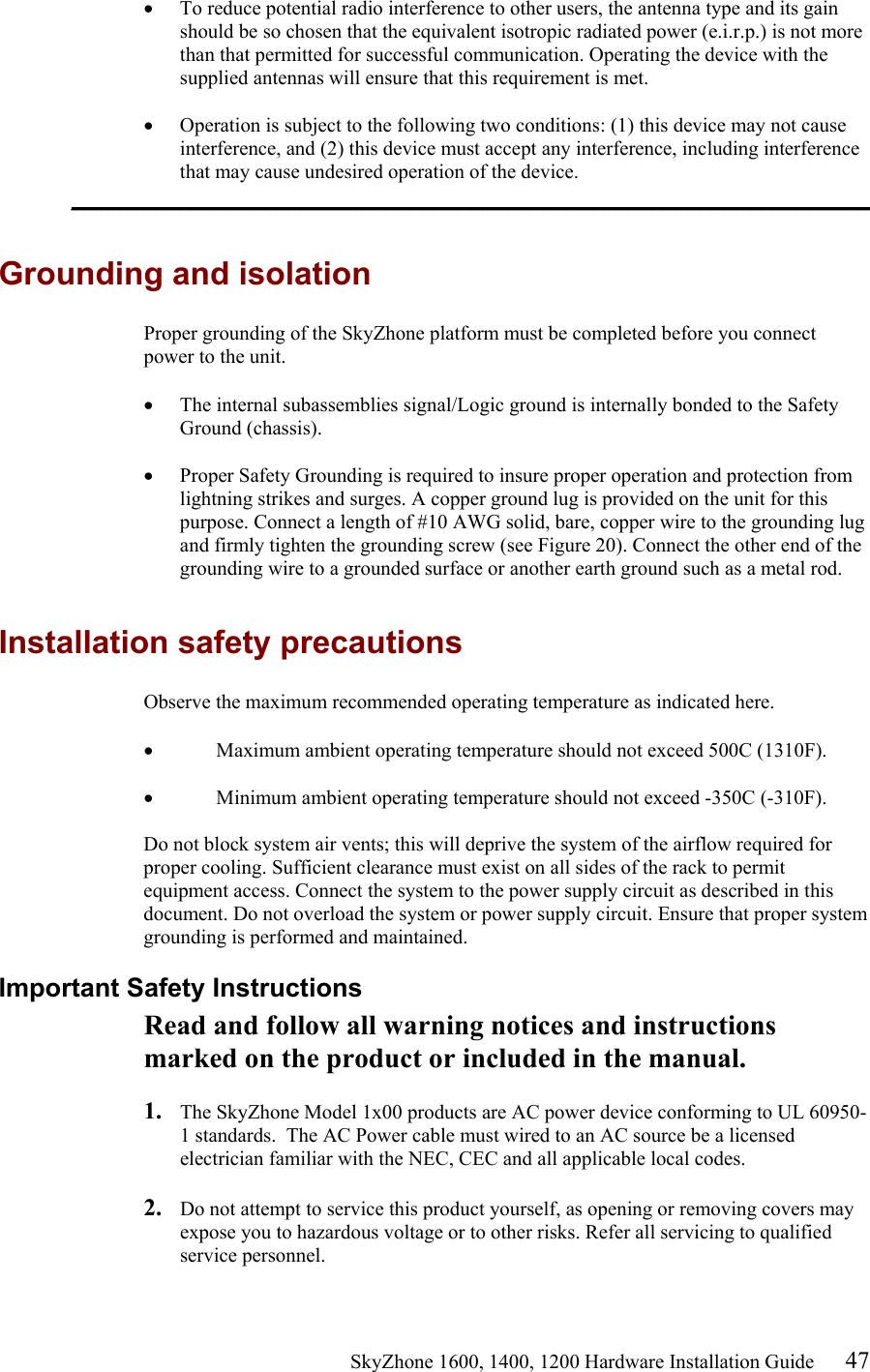 • To reduce potential radio interference to other users, the antenna type and its gain should be so chosen that the equivalent isotropic radiated power (e.i.r.p.) is not more than that permitted for successful communication. Operating the device with the supplied antennas will ensure that this requirement is met.

• Operation is subject to the following two conditions: (1) this device may not cause interference, and (2) this device must accept any interference, including interference that may cause undesired operation of the device.

Grounding and isolation

Proper grounding of the SkyZhone platform must be completed before you connect power to the unit.

• The internal subassemblies signal/Logic ground is internally bonded to the Safety Ground (chassis).

• Proper Safety Grounding is required to insure proper operation and protection from lightning strikes and surges. A copper ground lug is provided on the unit for this purpose. Connect a length of #10 AWG solid, bare, copper wire to the grounding lug and firmly tighten the grounding screw (see Figure 20). Connect the other end of the grounding wire to a grounded surface or another earth ground such as a metal rod.

Installation safety precautions

Observe the maximum recommended operating temperature as indicated here.

• Maximum ambient operating temperature should not exceed 500C (1310F).

• Minimum ambient operating temperature should not exceed -350C (-310F).

Do not block system air vents; this will deprive the system of the airflow required for proper cooling. Sufficient clearance must exist on all sides of the rack to permit equipment access. Connect the system to the power supply circuit as described in this document. Do not overload the system or power supply circuit. Ensure that proper system grounding is performed and maintained.

Important Safety Instructions

Read and follow all warning notices and instructions marked on the product or included in the manual.

1. The SkyZhone Model 1x00 products are AC power device conforming to UL 60950-1 standards. The AC Power cable must wired to an AC source be a licensed electrician familiar with the NEC, CEC and all applicable local codes.

2. Do not attempt to service this product yourself, as opening or removing covers may expose you to hazardous voltage or to other risks. Refer all servicing to qualified service personnel.

SkyZhone 1600, 1400, 1200 Hardware Installation Guide 47